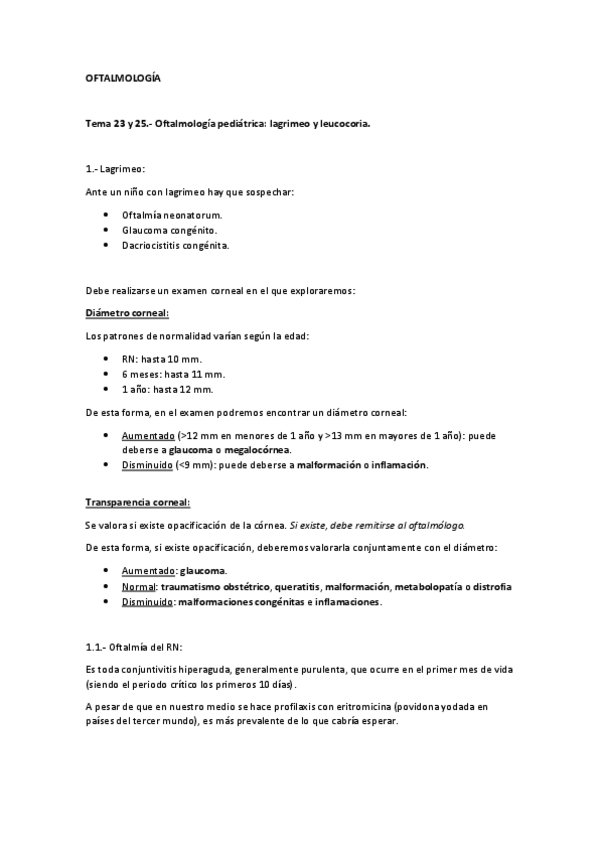 OFTALMOLOGÍA

Tema 23 y 25.- Oftalmología pediátrica: lagrimeo y leucocoria.

1.- Lagrimeo:

Ante un niño con lagrimeo hay que sospechar:

- Oftalmía neonatorum.
- Glaucoma congénito.
- Dacriocistitis congénita.

Debe realizarse un examen corneal en el que exploraremos:

Diámetro corneal:

Los patrones de normalidad varían según la edad:

- RN: hasta 10 mm.
- 6 meses: hasta 11 mm.
- 1 año: hasta 12 mm.

De esta forma, en el examen podremos encontrar un diámetro corneal:

- Aumentado (>12 mm en menores de 1 año y >13 mm en mayores de 1 año): puede deberse a glaucoma o megalocórnea.
- Disminuido (<9 mm): puede deberse a malformación o inflamación.

Transparencia corneal:

Se valora si existe opacificación de la córnea. Si existe, debe remitirse al oftalmólogo.

De esta forma, si existe opacificación, deberemos valorarla conjuntamente con el diámetro:

- Aumentado: glaucoma.
- Normal: traumatismo obstétrico, queratitis, malformación, metabolopatía o distrofia
- Disminuido: malformaciones congénitas e inflamaciones.

1.1.- Oftalmía del RN:

Es toda conjuntivitis hiperaguda, generalmente purulenta, que ocurre en el primer mes de vida (siendo el periodo crítico los primeros 10 días).

A pesar de que en nuestro medio se hace profilaxis con eritromicina (povidona yodada en países del tercer mundo), es más prevalente de lo que cabría esperar.